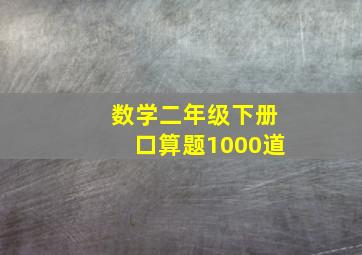 数学二年级下册
口算题1000道